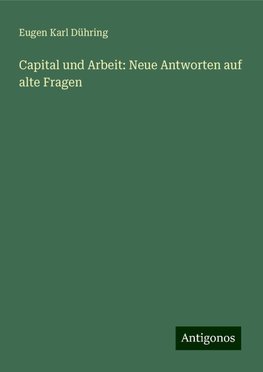 Eugen Karl Dühring

Capital und Arbeit: Neue Antworten auf alte Fragen

Antigonos